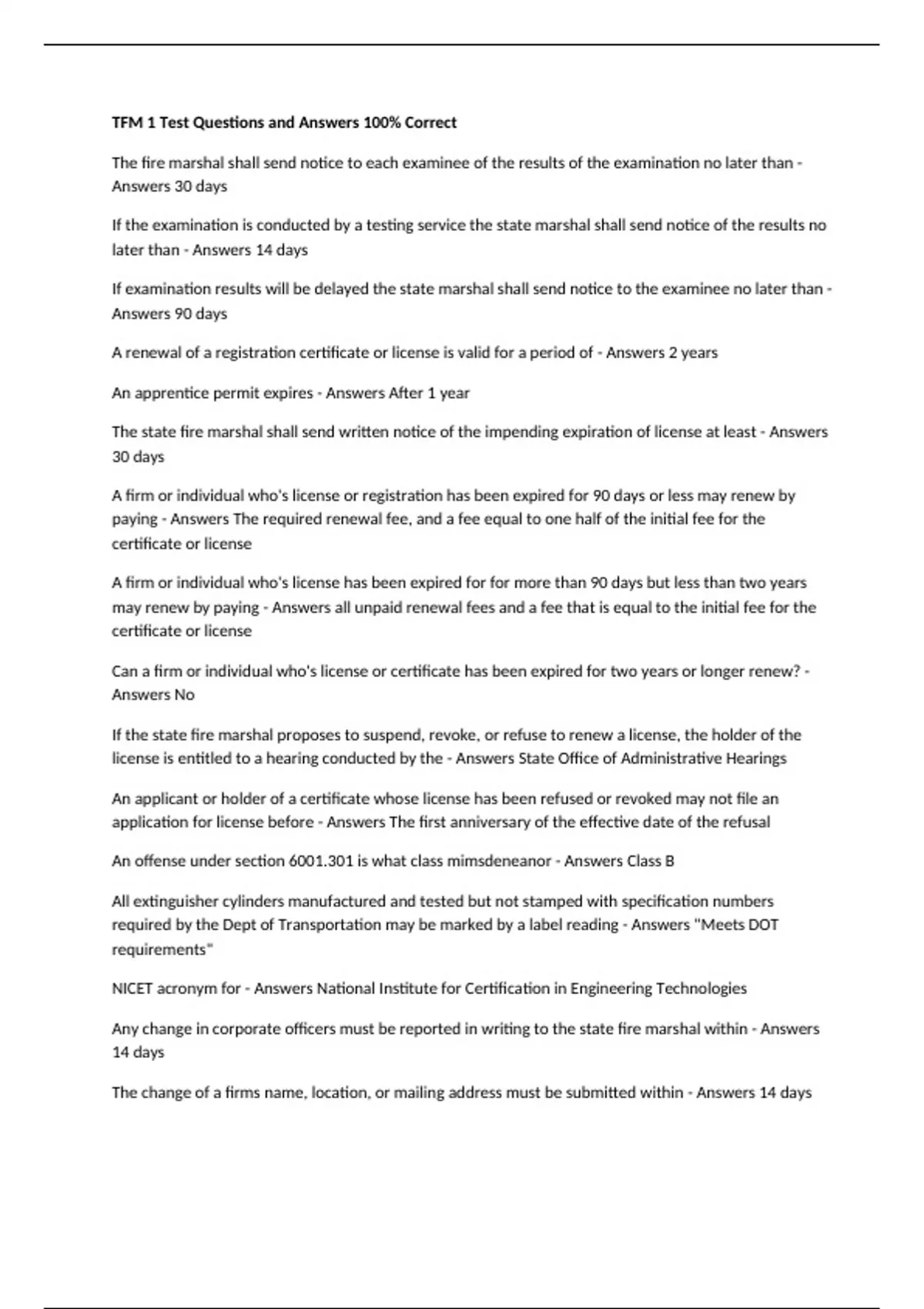 TFM 1 Test Questions and Answers 100% Correct

The fire marshal shall send notice to each examinee of the results of the examination no later than - Answers 30 days

If the examination is conducted by a testing service the state marshal shall send notice of the results no later than - Answers 14 days

If examination results will be delayed the state marshal shall send notice to the examinee no later than - Answers 90 days

A renewal of a registration certificate or license is valid for a period of - Answers 2 years

An apprentice permit expires - Answers After 1 year

The state fire marshal shall send written notice of the impending expiration of license at least - Answers 30 days

A firm or individual who's license or registration has been expired for 90 days or less may renew by paying - Answers The required renewal fee, and a fee equal to one half of the initial fee for the certificate or license

A firm or individual who's license has been expired for for more than 90 days but less than two years may renew by paying - Answers all unpaid renewal fees and a fee that is equal to the initial fee for the certificate or license

Can a firm or individual who's license or certificate has been expired for two years or longer renew? - Answers No

If the state fire marshal proposes to suspend, revoke, or refuse to renew a license, the holder of the license is entitled to a hearing conducted by the - Answers State Office of Administrative Hearings

An applicant or holder of a certificate whose license has been refused or revoked may not file an application for license before - Answers The first anniversary of the effective date of the refusal

An offense under section 6001.301 is what class mimsdeneanor - Answers Class B

All extinguisher cylinders manufactured and tested but not stamped with specification numbers required by the Dept of Transportation may be marked by a label reading - Answers "Meets DOT requirements"

NICET acronym for - Answers National Institute for Certification in Engineering Technologies

Any change in corporate officers must be reported in writing to the state fire marshal within - Answers 14 days

The change of a firms name, location, or mailing address must be submitted within - Answers 14 days